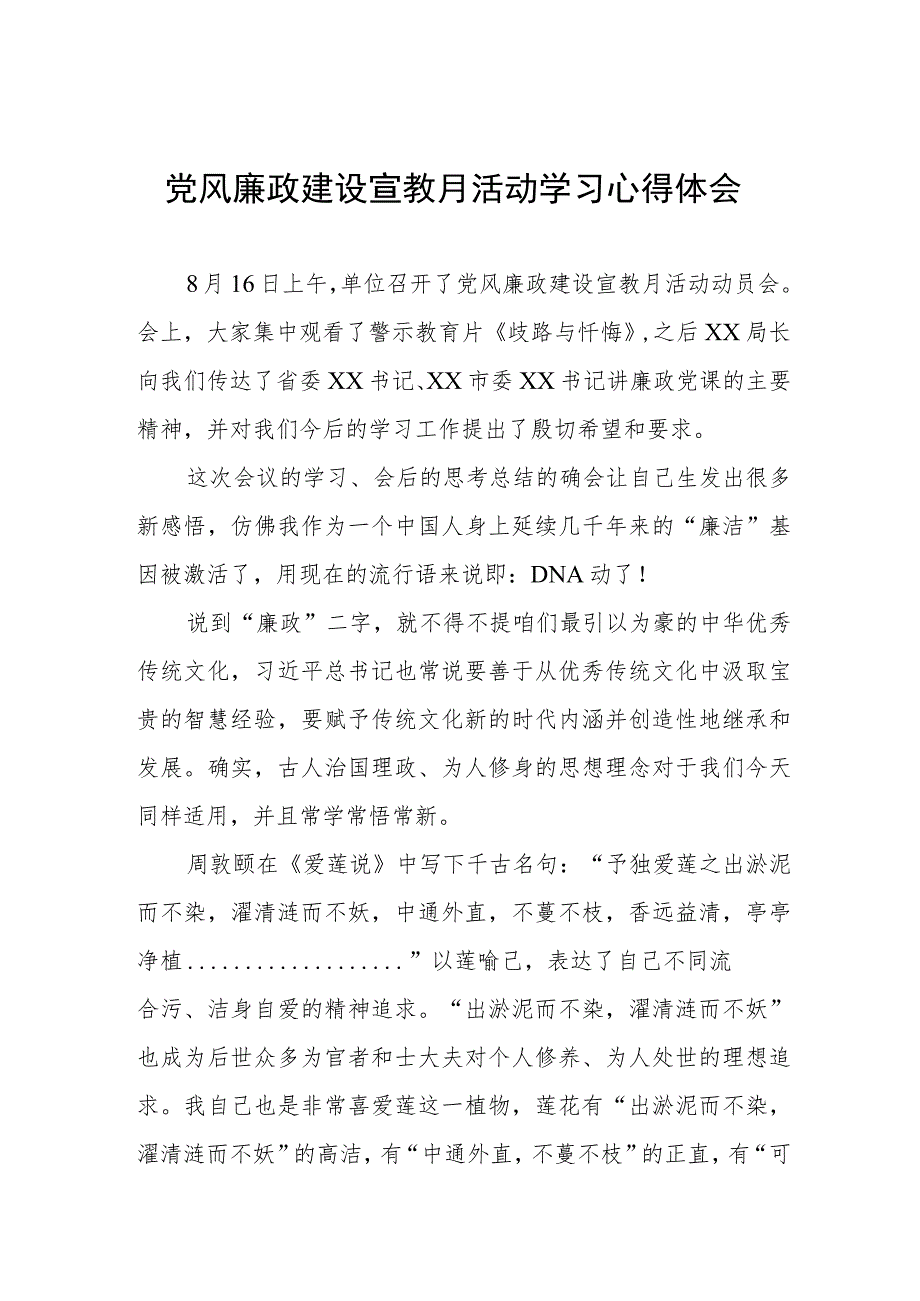 党风廉政建设宣教月活动学习心得体会

8月16日上午，单位召开了党风廉政建设宣教月活动动员会。会上，大家集中观看了警示教育片《歧路与忏悔》，之后XX局长向我们传达了省委XX书记、XX市委XX书记讲廉政党课的主要精神，并对我们今后的学习工作提出了殷切希望和要求。

这次会议的学习、会后的思考总结的确会让自己生发出很多新感悟，仿佛我作为一个中国人身上延续几千年来的“廉洁”基因被激活了，用现在的流行语来说即：DNA动了！

说到“廉政”二字，就不得不提咱们最引以为豪的中华优秀传统文化，习近平总书记也常说要善于从优秀传统文化中汲取宝贵的智慧经验，要赋予传统文化新的时代内涵并创造性地继承和发展。确实，古人治国理政、为人修身的思想理念对于我们今天同样适用，并且常学常悟常新。

周敦颐在《爱莲说》中写下千古名句：“予独爱莲之出淤泥而不染，濯清涟而不妖，中通外直，不蔓不枝，香远益清，亭亭净植..................”以莲喻己，表达了自己不同流合污、洁身自爱的精神追求。“出淤泥而不染，濯清涟而不妖”也成为后世众多为官者和士大夫对个人修养、为人处世的理想追求。我自己也是非常喜爱莲这一植物，莲花有“出淤泥而不染，濯清涟而不妖”的高洁，有“中通外直，不蔓不枝”的正直，有“可